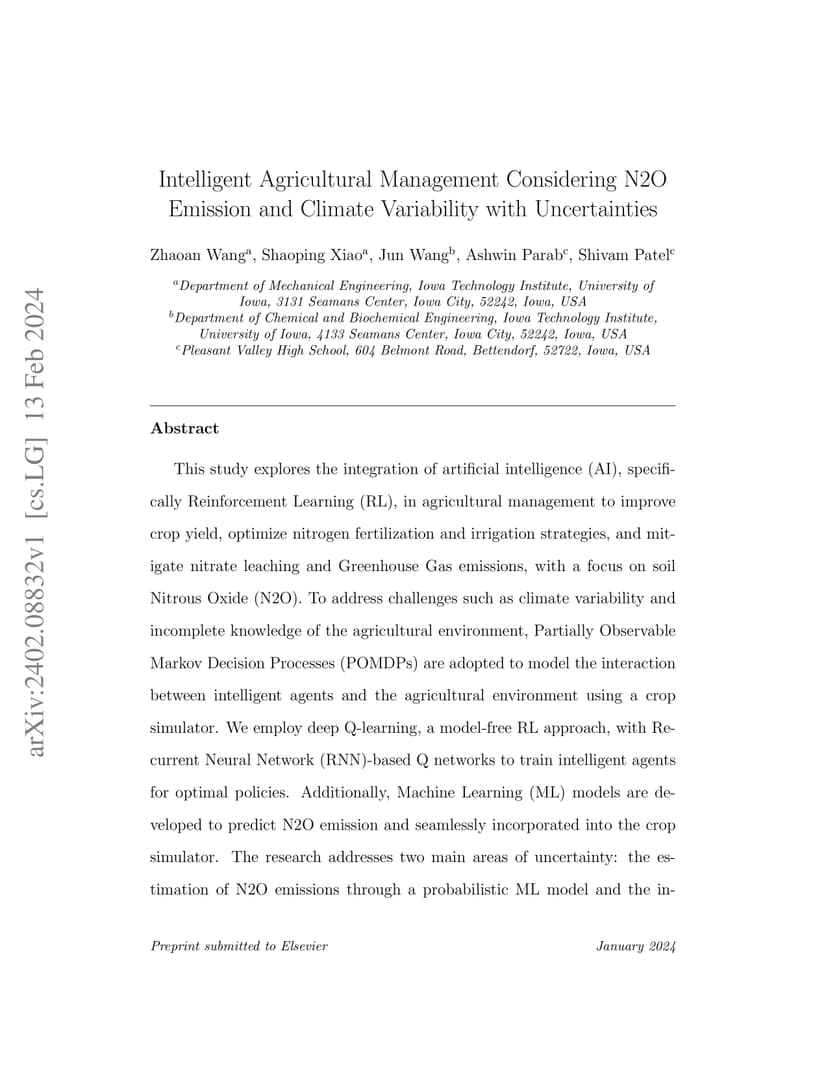 arXiv:2402.08832v1 [cs.LG] 13 Feb 2024

Intelligent Agricultural Management Considering N2O Emission and Climate Variability with Uncertainties

Zhaoan Wang$^a$, Shaoping Xiao$^a$, Jun Wang$^b$, Ashwin Parab$^c$, Shivam Patel$^c$

$^a$Department of Mechanical Engineering, Iowa Technology Institute, University of Iowa, 3131 Seamans Center, Iowa City, 52242, Iowa, USA
$^b$Department of Chemical and Biochemical Engineering, Iowa Technology Institute, University of Iowa, 4133 Seamans Center, Iowa City, 52242, Iowa, USA
$^c$Pleasant Valley High School, 604 Belmont Road, Bettendorf, 52722, Iowa, USA

Abstract

This study explores the integration of artificial intelligence (AI), specifically Reinforcement Learning (RL), in agricultural management to improve crop yield, optimize nitrogen fertilization and irrigation strategies, and mitigate nitrate leaching and Greenhouse Gas emissions, with a focus on soil Nitrous Oxide (N2O). To address challenges such as climate variability and incomplete knowledge of the agricultural environment, Partially Observable Markov Decision Processes (POMDPs) are adopted to model the interaction between intelligent agents and the agricultural environment using a crop simulator. We employ deep Q-learning, a model-free RL approach, with Recurrent Neural Network (RNN)-based Q networks to train intelligent agents for optimal policies. Additionally, Machine Learning (ML) models are developed to predict N2O emission and seamlessly incorporated into the crop simulator. The research addresses two main areas of uncertainty: the estimation of N2O emissions through a probabilistic ML model and the in-

Preprint submitted to Elsevier January 2024